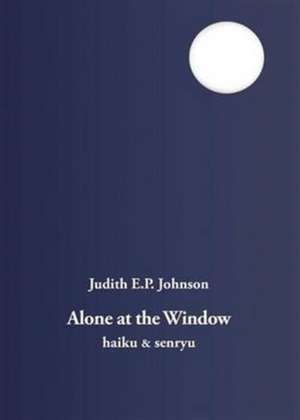 Judith E.P. Johnson

Alone at the Window

haiku & senryu